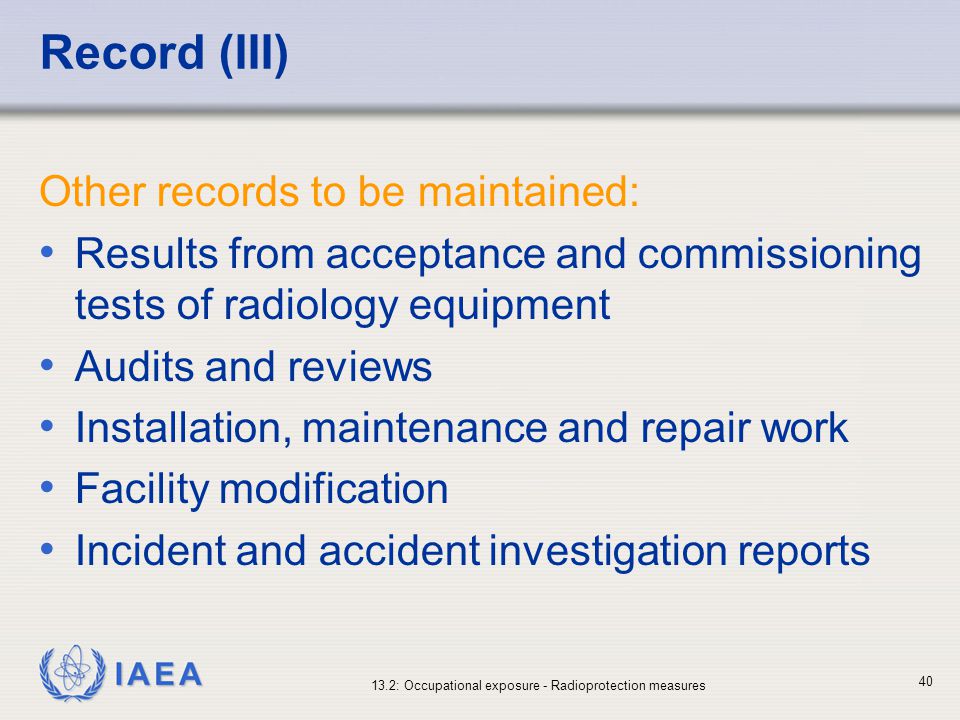 Record (III)

Other records to be maintained:

• Results from acceptance and commissioning tests of radiology equipment
• Audits and reviews
• Installation, maintenance and repair work
• Facility modification
• Incident and accident investigation reports

IAEA

13.2: Occupational exposure - Radioprotection measures

40